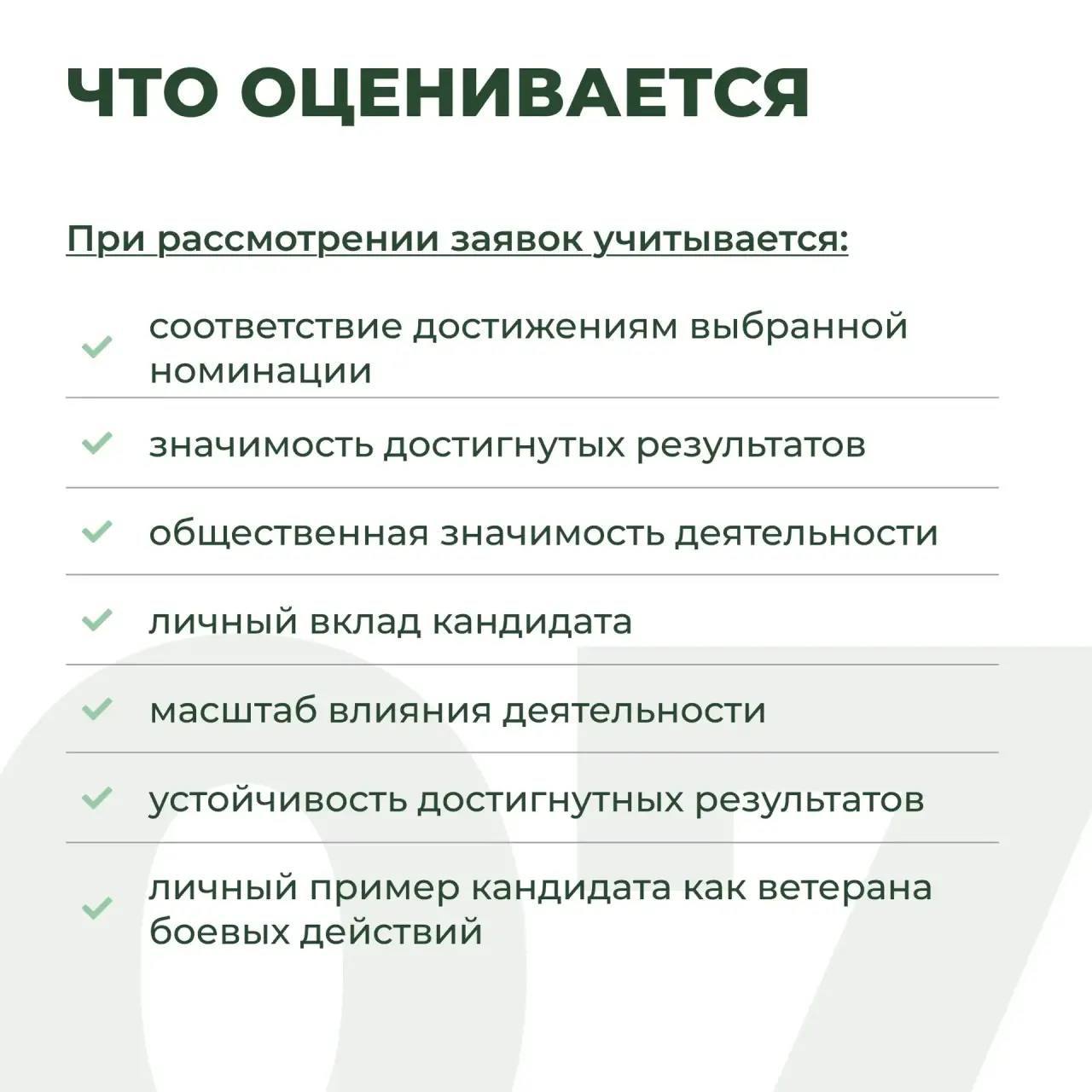 ЧТО ОЦЕНИВАЕТСЯ

При рассмотрении заявок учитывается:

соответствие достижениям выбранной номинации

значимость достигнутых результатов

общественная значимость деятельности

личный вклад кандидата

масштаб влияния деятельности

устойчивость достигнутных результатов

личный пример кандидата как ветерана боевых действий

07